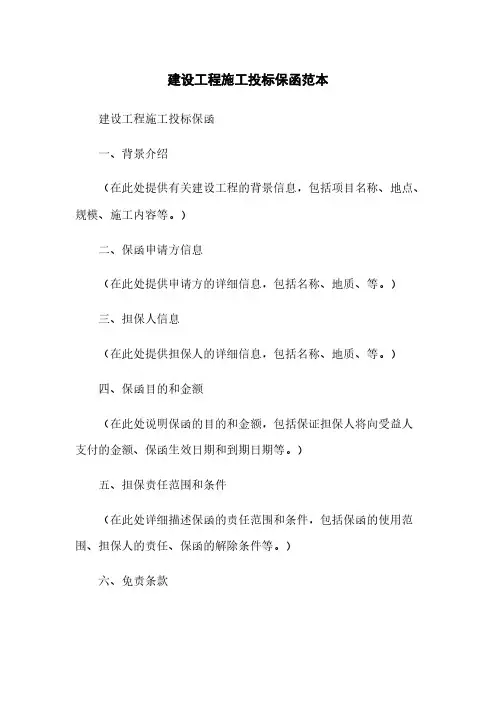 建设工程施工投标保函范本

建设工程施工投标保函

一、背景介绍

（在此处提供有关建设工程的背景信息，包括项目名称、地点、规模、施工内容等。）

二、保函申请方信息

（在此处提供申请方的详细信息，包括名称、地质、等。）

三、担保人信息

（在此处提供担保人的详细信息，包括名称、地质、等。）

四、保函目的和金额

（在此处说明保函的目的和金额，包括保证担保人将向受益人支付的金额、保函生效日期和到期日期等。）

五、担保责任范围和条件

（在此处详细描述保函的责任范围和条件，包括保函的使用范围、担保人的责任、保函的解除条件等。）

六、免责条款